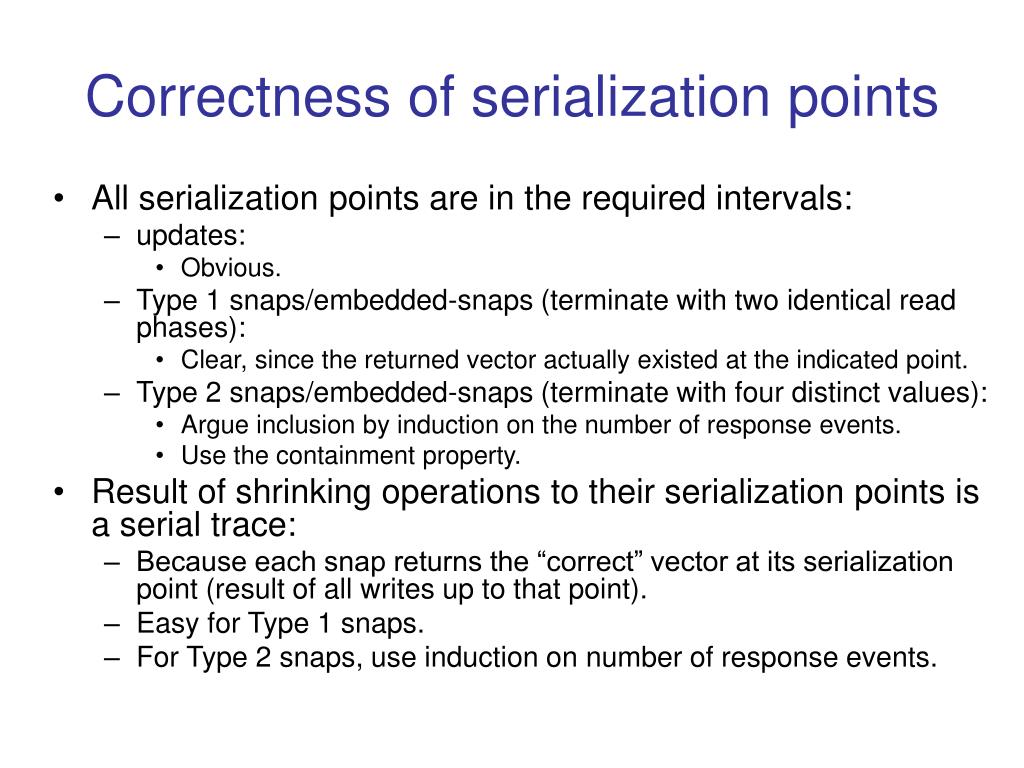 Correctness of serialization points

• All serialization points are in the required intervals:
  – updates:
    • Obvious.
  – Type 1 snaps/embedded-snaps (terminate with two identical read phases):
    • Clear, since the returned vector actually existed at the indicated point.
  – Type 2 snaps/embedded-snaps (terminate with four distinct values):
    • Argue inclusion by induction on the number of response events.
    • Use the containment property.
• Result of shrinking operations to their serialization points is a serial trace:
  – Because each snap returns the “correct” vector at its serialization point (result of all writes up to that point).
  – Easy for Type 1 snaps.
  – For Type 2 snaps, use induction on number of response events.